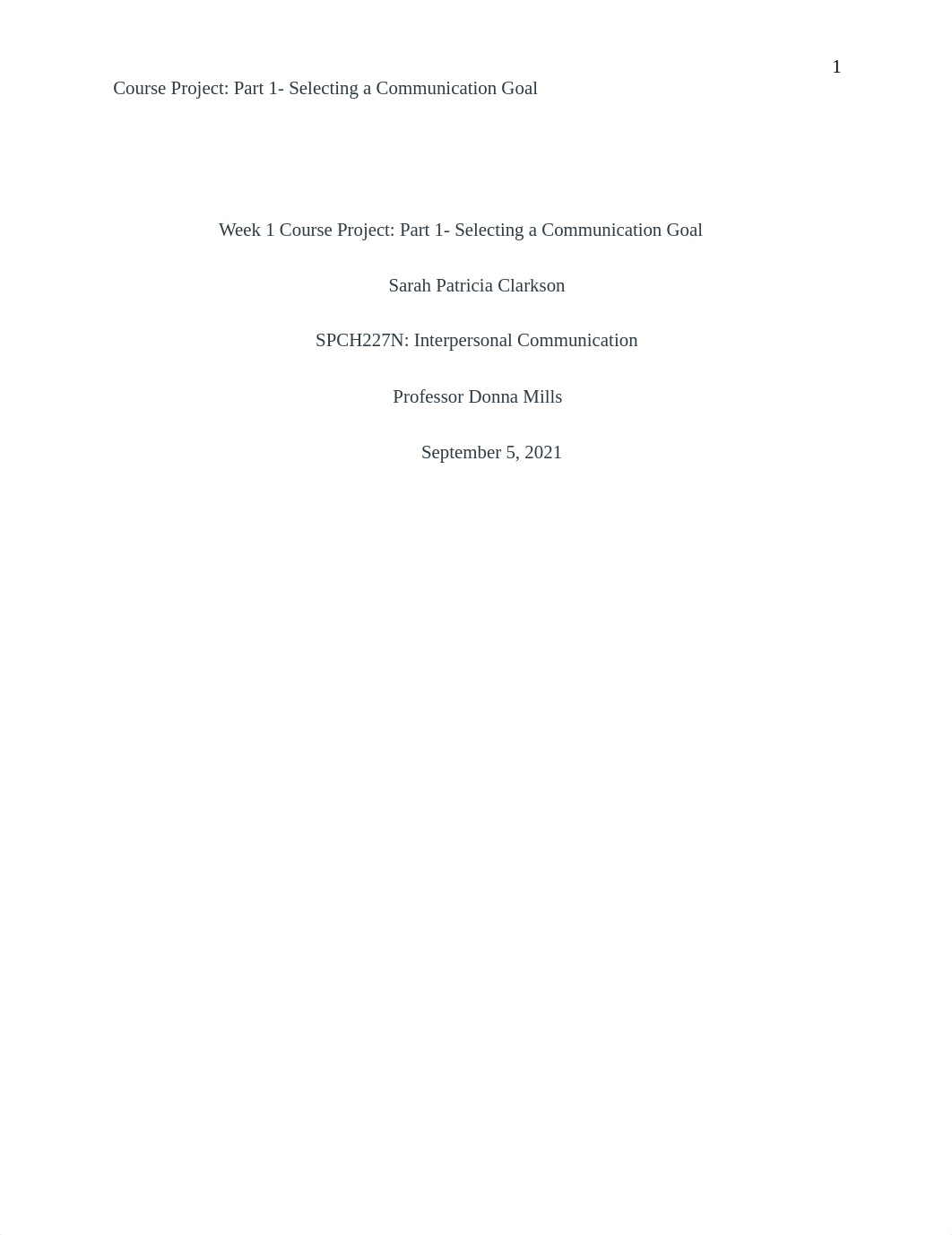 1

Course Project: Part 1- Selecting a Communication Goal

Week 1 Course Project: Part 1- Selecting a Communication Goal

Sarah Patricia Clarkson

SPCH227N: Interpersonal Communication

Professor Donna Mills

September 5, 2021